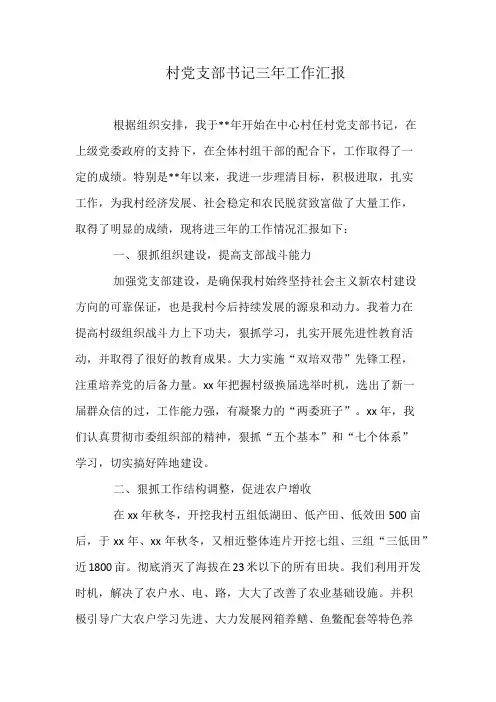 村党支部书记三年工作汇报

根据组织安排，我于**年开始在中心村任村党支部书记，在上级党委政府的支持下，在全体村组干部的配合下，工作取得了一定的成绩。特别是**年以来，我进一步理清目标，积极进取，扎实工作，为我村经济发展、社会稳定和农民脱贫致富做了大量工作，取得了明显的成绩，现将进三年的工作情况汇报如下：

一、狠抓组织建设，提高支部战斗能力

加强党支部建设，是确保我村始终坚持社会主义新农村建设方向的可靠保证，也是我村今后持续发展的源泉和动力。我着力在提高村级组织战斗力上下功夫，狠抓学习，扎实开展先进性教育活动，并取得了很好的教育成果。大力实施“双培双带”先锋工程，注重培养党的后备力量。xx年把握村级换届选举时机，选出了新一届群众信的过，工作能力强，有凝聚力的“两委班子”。xx年，我们认真贯彻市委组织部的精神，狠抓“五个基本”和“七个体系”学习，切实搞好阵地建设。

二、狠抓工作结构调整，促进农户增收

在xx年秋冬，开挖我村五组低湖田、低产田、低效田500亩后，于xx年、xx年秋冬，又相近整体连片开挖七组、三组“三低田”近1800亩。彻底消灭了海拔在23米以下的所有田块。我们利用开发时机，解决了农户水、电、路，大大了改善了农业基础设施。并积极引导广大农户学习先进、大力发展网箱养鳝、鱼鳖配套等特色养